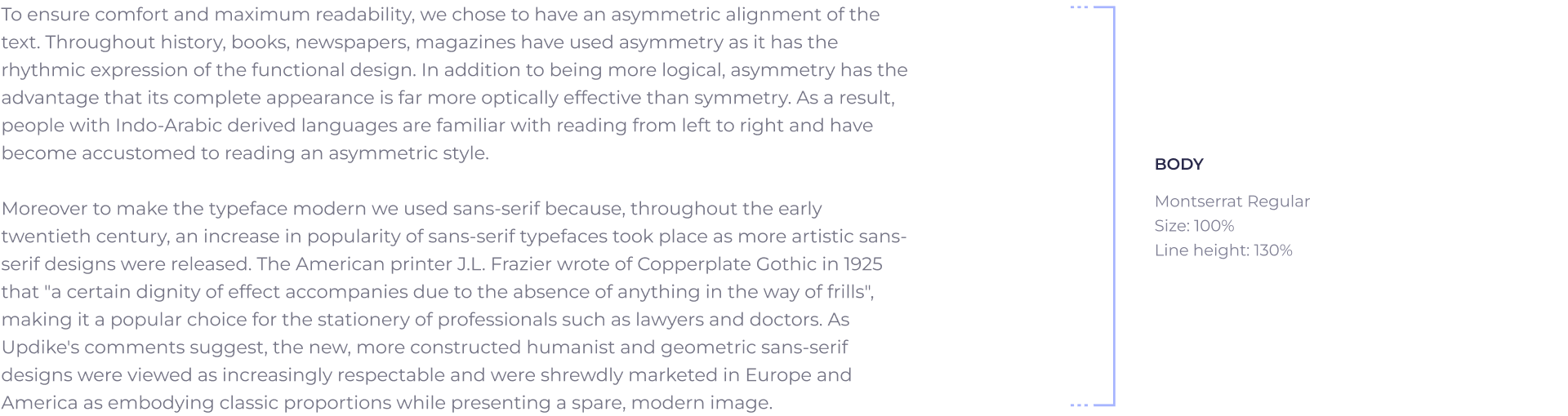 To ensure comfort and maximum readability, we chose to have an asymmetric alignment of the text. Throughout history, books, newspapers, magazines have used asymmetry as it has the rhythmic expression of the functional design. In addition to being more logical, asymmetry has the advantage that its complete appearance is far more optically effective than symmetry. As a result, people with Indo-Arabic derived languages are familiar with reading from left to right and have become accustomed to reading an asymmetric style.

Moreover to make the typeface modern we used sans-serif because, throughout the early twentieth century, an increase in popularity of sans-serif typefaces took place as more artistic sans-serif designs were released. The American printer J.L. Frazier wrote of Copperplate Gothic in 1925 that "a certain dignity of effect accompanies due to the absence of anything in the way of frills", making it a popular choice for the stationery of professionals such as lawyers and doctors. As Updike's comments suggest, the new, more constructed humanist and geometric sans-serif designs were viewed as increasingly respectable and were shrewdly marketed in Europe and America as embodying classic proportions while presenting a spare, modern image.

BODY

Montserrat Regular
Size: 100%
Line height: 130%